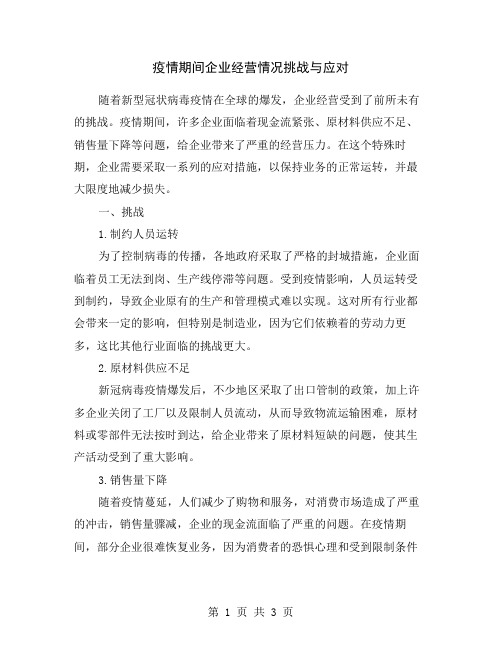 疫情期间企业经营情况挑战与应对

随着新型冠状病毒疫情在全球的爆发，企业经营受到了前所未有的挑战。疫情期间，许多企业面临着现金流紧张、原材料供应不足、销售量下降等问题，给企业带来了严重的经营压力。在这个特殊时期，企业需要采取一系列的应对措施，以保持业务的正常运转，并最大限度地减少损失。

一、挑战

1.制约人员运转

为了控制病毒的传播，各地政府采取了严格的封城措施，企业面临着员工无法到岗、生产线停滞等问题。受到疫情影响，人员运转受到制约，导致企业原有的生产和管理模式难以实现。这对所有行业都会带来一定的影响，但特别是制造业，因为它们依赖着的劳动力更多，这比其他行业面临的挑战更大。

2.原材料供应不足

新冠病毒疫情爆发后，不少地区采取了出口管制的政策，加上许多企业关闭了工厂以及限制人员流动，从而导致物流运输困难，原材料或零部件无法按时到达，给企业带来了原材料短缺的问题，使其生产活动受到了重大影响。

3.销售量下降

随着疫情蔓延，人们减少了购物和服务，对消费市场造成了严重的冲击，销售量骤减，企业的现金流面临了严重的问题。在疫情期间，部分企业很难恢复业务，因为消费者的恐惧心理和受到限制条件

第 1 页 共 3 页